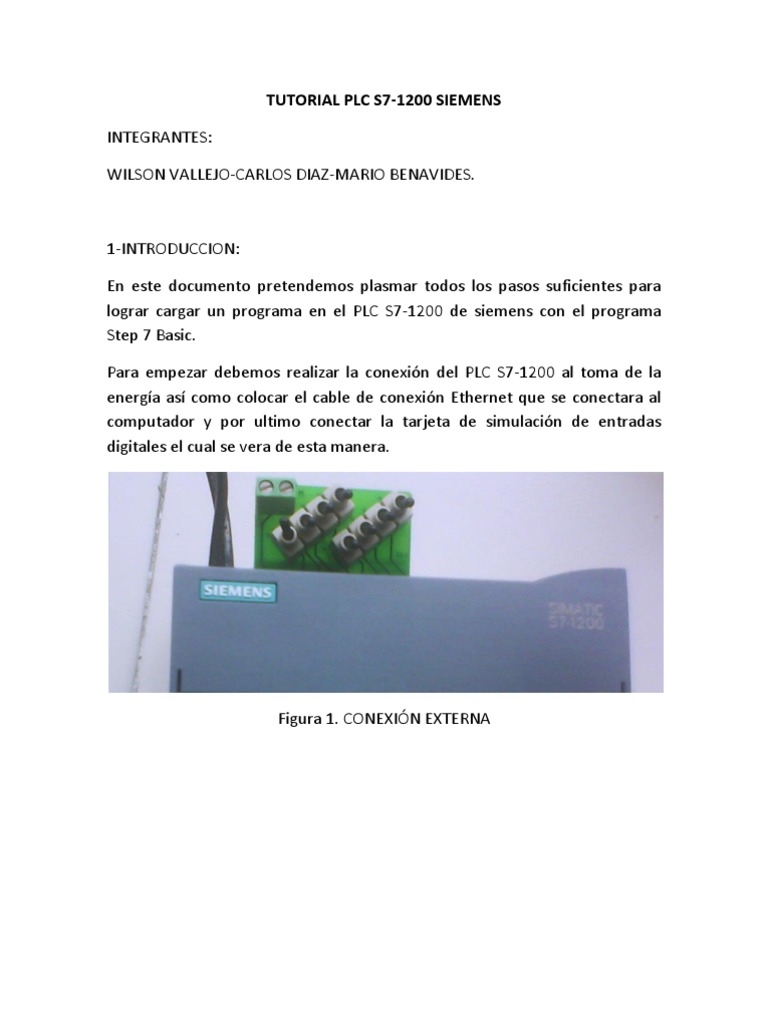 TUTORIAL PLC S7-1200 SIEMENS

INTEGRANTES:

WILSON VALLEJO-CARLOS DIAZ-MARIO BENAVIDES.

1-INTRODUCCION:

En este documento pretendemos plasmar todos los pasos suficientes para lograr cargar un programa en el PLC S7-1200 de siemens con el programa Step 7 Basic.

Para empezar debemos realizar la conexión del PLC S7-1200 al toma de la energía así como colocar el cable de conexión Ethernet que se conectara al computador y por ultimo conectar la tarjeta de simulación de entradas digitales el cual se vera de esta manera.

SIEMENS

SIMATIC S7-1200

Figura 1. CONEXIÓN EXTERNA